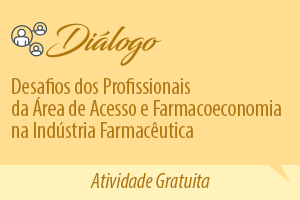 Diálogo

Desafios dos Profissionais da Área de Acesso e Farmacoeconomia na Indústria Farmacêutica

Atividade Gratuita